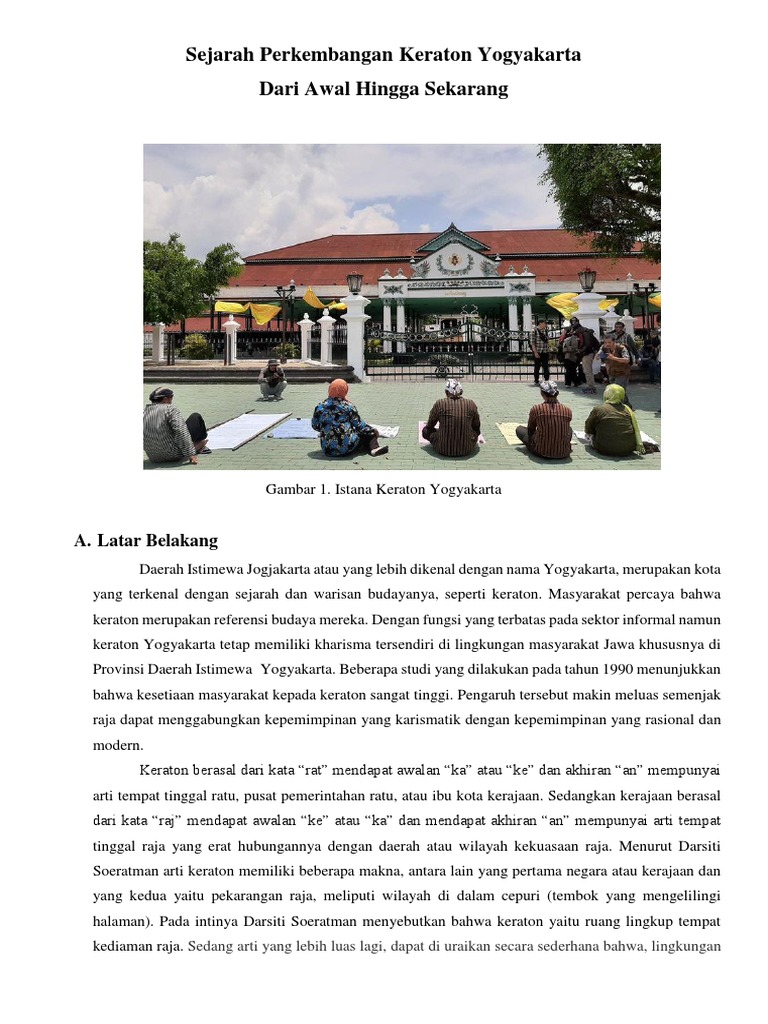 Sejarah Perkembangan Keraton Yogyakarta
Dari Awal Hingga Sekarang

Gambar 1. Istana Keraton Yogyakarta

A. Latar Belakang

Daerah Istimewa Jogjakarta atau yang lebih dikenal dengan nama Yogyakarta, merupakan kota yang terkenal dengan sejarah dan warisan budayanya, seperti keraton. Masyarakat percaya bahwa keraton merupakan referensi budaya mereka. Dengan fungsi yang terbatas pada sektor informal namun keraton Yogyakarta tetap memiliki kharisma tersendiri di lingkungan masyarakat Jawa khususnya di Provinsi Daerah Istimewa Yogyakarta. Beberapa studi yang dilakukan pada tahun 1990 menunjukkan bahwa kesetiaan masyarakat kepada keraton sangat tinggi. Pengaruh tersebut makin meluas semenjak raja dapat menggabungkan kepemimpinan yang karismatik dengan kepemimpinan yang rasional dan modern.

Keraton berasal dari kata “rat” mendapat awalan “ka” atau “ke” dan akhiran “an” mempunyai arti tempat tinggal ratu, pusat pemerintahan ratu, atau ibu kota kerajaan. Sedangkan kerajaan berasal dari kata “raj” mendapat awalan “ke” atau “ka” dan mendapat akhiran “an” mempunyai arti tempat tinggal raja yang erat hubungannya dengan daerah atau wilayah kekuasaan raja. Menurut Darsiti Soeratman arti keraton memiliki beberapa makna, antara lain yang pertama negara atau kerajaan dan yang kedua yaitu pekarangan raja, meliputi wilayah di dalam cepuri (tembok yang mengelilingi halaman). Pada intinya Darsiti Soeratman menyebutkan bahwa keraton yaitu ruang lingkup tempat kediaman raja. Sedang arti yang lebih luas lagi, dapat di uraikan secara sederhana bahwa, lingkungan